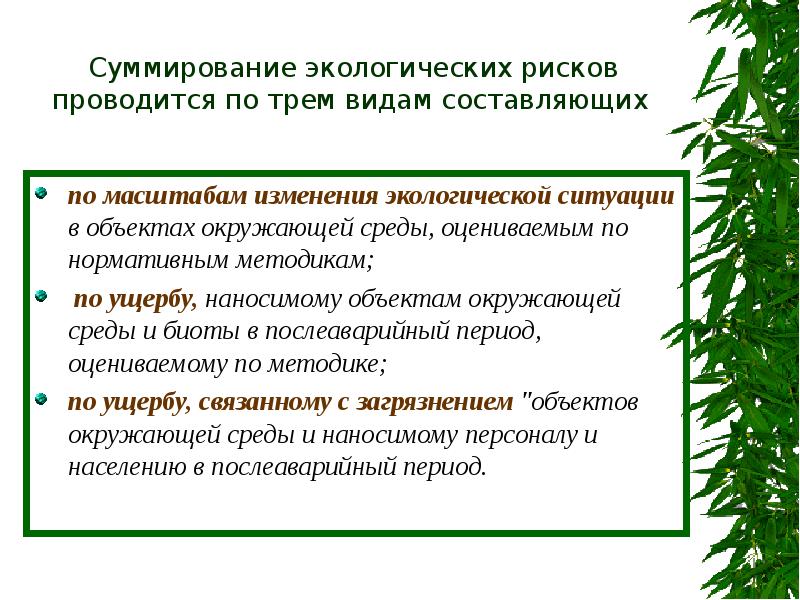 Суммирование экологических рисков проводится по трем видам составляющих

по масштабам изменения экологической ситуации в объектах окружающей среды, оцениваемым по нормативным методикам;

по ущербу, наносимому объектам окружающей среды и биоты в послеаварийный период, оцениваемому по методике;

по ущербу, связанному с загрязнением "объектов окружающей среды и наносимому персоналу и населению в послеаварийный период.